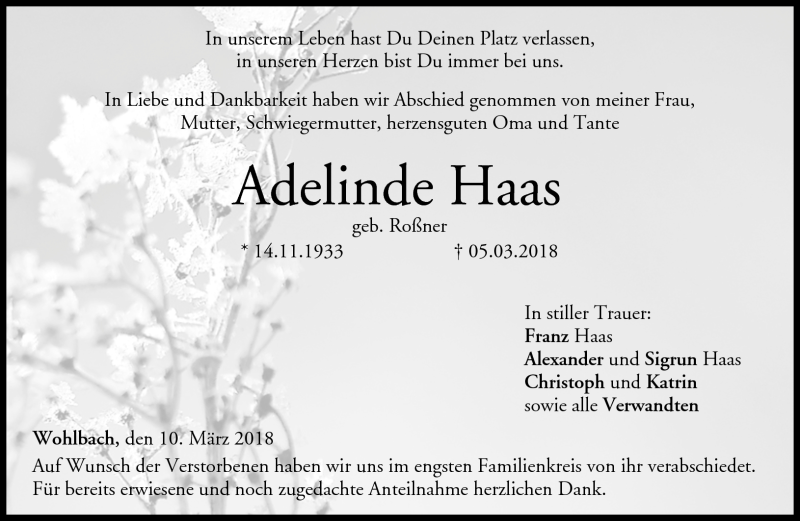 In unserem Leben hast Du Deinen Platz verlassen,
in unseren Herzen bist Du immer bei uns.

In Liebe und Dankbarkeit haben wir Abschied genommen von meiner Frau,
Mutter, Schwiegermutter, herzensguten Oma und Tante

Adelinde Haas

geb. Roßner

* 14.11.1933 † 05.03.2018

In stiller Trauer:
Franz Haas
Alexander und Sigrun Haas
Christoph und Katrin
sowie alle Verwandten

Wohlbach, den 10. März 2018
Auf Wunsch der Verstorbenen haben wir uns im engsten Familienkreis von ihr verabschiedet.
Für bereits erwiesene und noch zugedachte Anteilnahme herzlichen Dank.